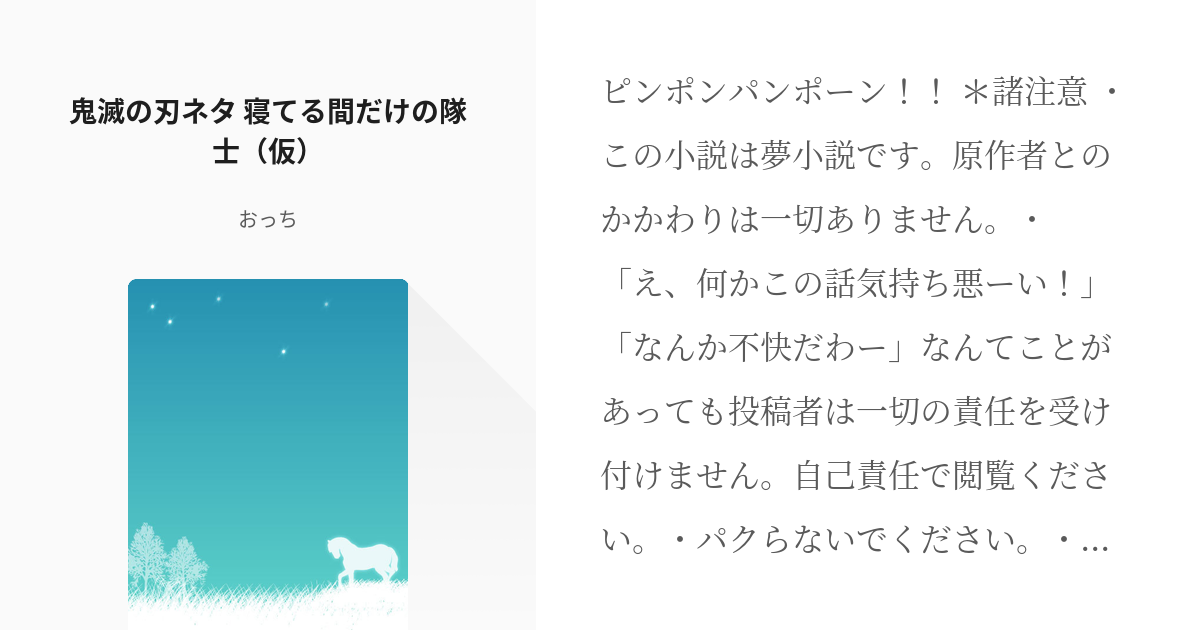 鬼滅の刃ネタ 寝てる間だけの隊士（仮）

おっち

ピンポンパンポーン！！ ＊諸注意 ・この小説は夢小説です。原作者とのかかわりは一切ありません。・「え、何かこの話気持ち悪ーい！」「なんか不快だわー」なんてことがあっても投稿者は一切の責任を受け付けません。自己責任で閲覧ください。・パクらないでください。・…